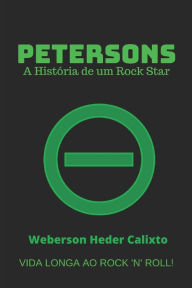 PETERSONS
A História de um Rock Star

Weberson Heder Calixto

VIDA LONGA AO ROCK 'N' ROLL!